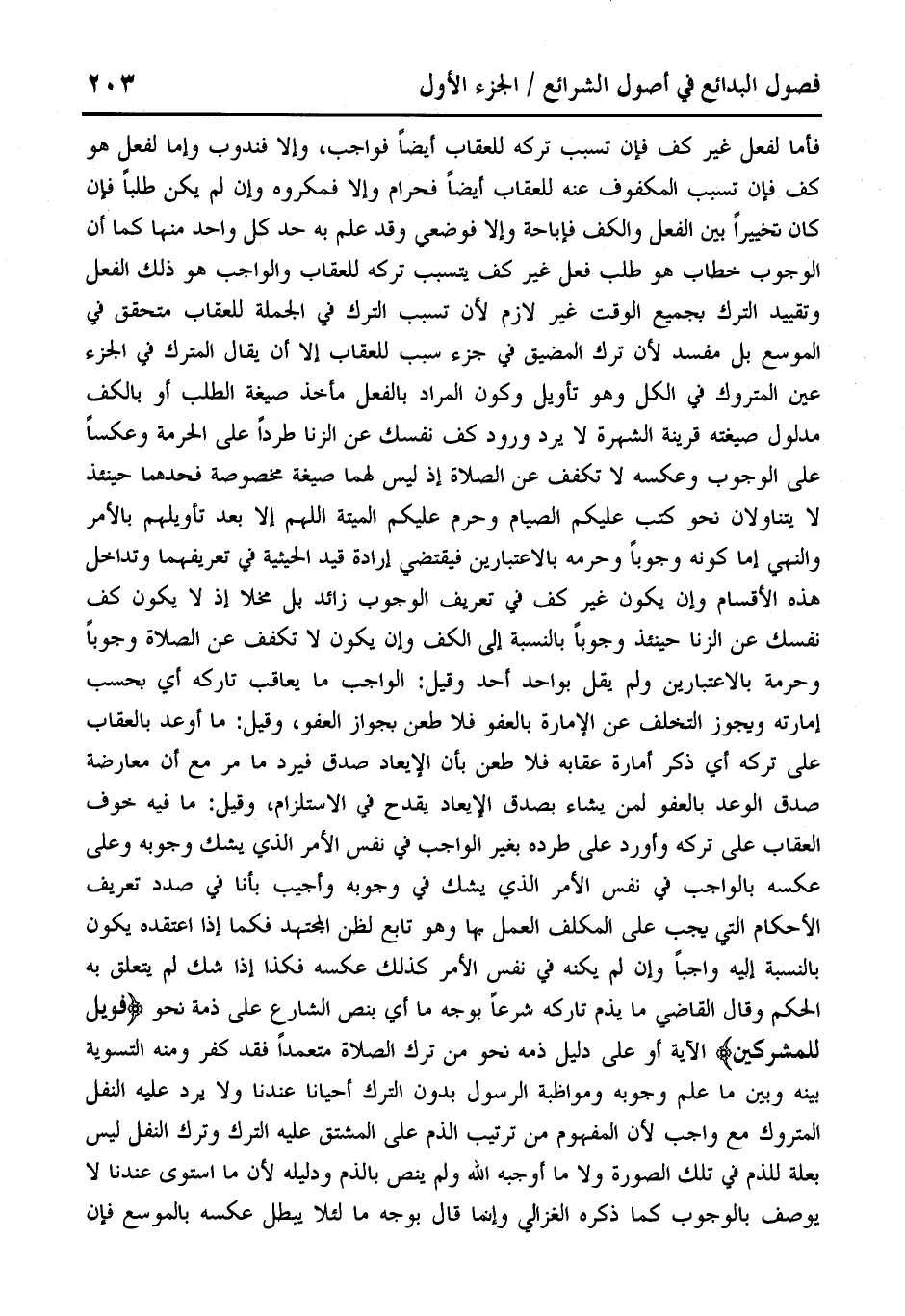 فصول البدائع في أصول الشرائع / الجزء الأول ٢٠٣

فأما لفعل غير كف فإن تسبب تركه للعقاب أيضاً فواجب، وإلا فندوب وإما لفعل هو كف فإن تسبب المكفوف عنه للعقاب أيضاً فحرام وإلا فمكروه وإن لم يكن طلباً فإن كان تخييراً بين الفعل والكف فإباحة وإلا فوضعي وقد علم به حد كل واحد منها كما أن الوجوب خطاب هو طلب فعل غير كف يتسبب تركه للعقاب والواجب هو ذلك الفعل وتقييد الترك بجميع الوقت غير لازم لأن تسبب الترك في الجملة للعقاب متحقق في الموسع بل مفسد لأن ترك المضيق في جزء سبب للعقاب إلا أن يقال المترك في الجزء عين المتروك في الكل وهو تأويل وكون المراد بالفعل مأخذ صيغة الطلب أو بالكف مدلول صيغته قرينة الشهرة لا يرد ورود كف نفسك عن الزنا طرداً على الحرمة وعكساً على الوجوب وعكسه لا تكفف عن الصلاة إذ ليس لهما صيغة مخصوصة فحدهما حينئذ لا يتناولان نحو كتب عليكم الصيام وحرم عليكم الميتة اللهم إلا بعد تأويلهم بالأمر والنهي إما كونه وجوباً وحرمه بالاعتبارين فيقتضي إرادة قيد الحيثية في تعريفهما وتداخل هذه الأقسام وإن يكون غير كف في تعريف الوجوب زائد بل مخلا إذ لا يكون كف نفسك عن الزنا حينئذ وجوباً بالنسبة إلى الكف وإن يكون لا تكفف عن الصلاة وجوباً وحرمة بالاعتبارين ولم يقل بواحد أحد وقيل: الواجب ما يعاقب تاركه أي بحسب إمارته ويجوز التخلف عن الإمارة بالعفو فلا طعن بجواز العفو، وقيل: ما أوعد بالعقاب على تركه أي ذكر أمارة عقابه فلا طعن بأن الإيعاد صدق فيرد ما مر مع أن معارضة صدق الوعد بالعفو لمن يشاء بصدق الإيعاد يقدح في الاستلزام، وقيل: ما فيه خوف العقاب على تركه وأورد على طرده بغير الواجب في نفس الأمر الذي يشك وجوبه وعلى عكسه بالواجب في نفس الأمر الذي يشك في وجوبه وأجيب بأنا في صدد تعريف الأحكام التي يجب على المكلف العمل بها وهو تابع لظن المجتهد فكما إذا اعتقده يكون بالنسبة إليه واجباً وإن لم يكنه في نفس الأمر كذلك عكسه فكذا إذا شك لم يتعلق به الحكم وقال القاضي ما يذم تاركه شرعاً بوجه ما أي بنص الشارع على ذمة نحو ﴿فويل للمشركين﴾ الآية أو على دليل ذمه نحو من ترك الصلاة متعمداً فقد كفر ومنه التسوية بينه وبين ما علم وجوبه ومواظبة الرسول بدون الترك أحيانا عندنا ولا يرد عليه النفل المتروك مع واجب لأن المفهوم من ترتيب الذم على المشتق عليه الترك وترك النفل ليس بعلة للذم في تلك الصورة ولا ما أوجبه الله ولم ينص بالذم ودليله لأن ما استوى عندنا لا يوصف بالوجوب كما ذكره الغزالي وإنما قال بوجه ما لئلا يبطل عكسه بالموسع فإن